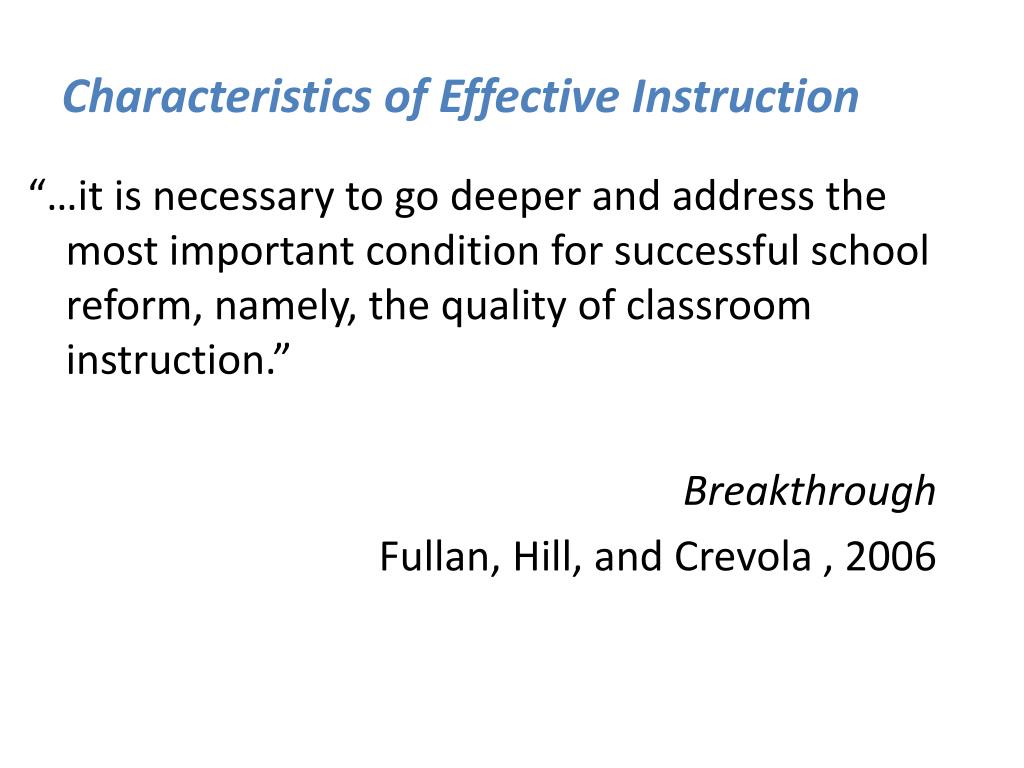 Characteristics of Effective Instruction

“…it is necessary to go deeper and address the most important condition for successful school reform, namely, the quality of classroom instruction.”

Breakthrough

Fullan, Hill, and Crevola , 2006